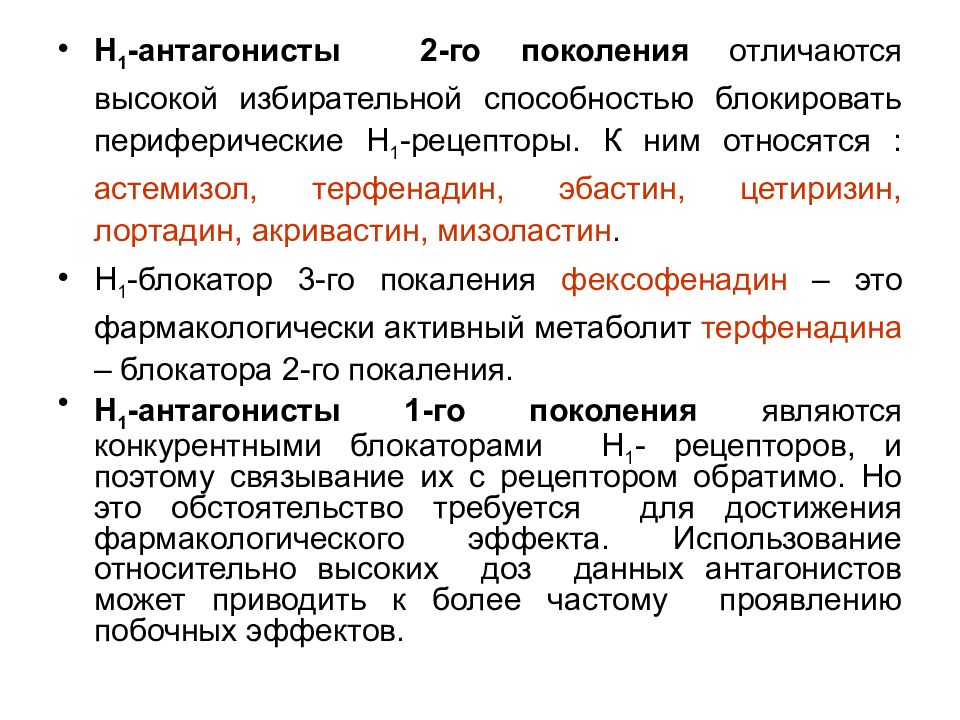 • $H_1$-антагонисты 2-го поколения отличаются высокой избирательной способностью блокировать периферические $H_1$-рецепторы. К ним относятся : астемизол, терфенадин, эбастин, цетиризин, лортадин, акривастин, мизоластин.

• $H_1$-блокатор 3-го покаления фексофенадин – это фармакологически активный метаболит терфенадина – блокатора 2-го покаления.

• $H_1$-антагонисты 1-го поколения являются конкурентными блокаторами $H_1$- рецепторов, и поэтому связывание их с рецептором обратимо. Но это обстоятельство требуется для достижения фармакологического эффекта. Использование относительно высоких доз данных антагонистов может приводить к более частому проявлению побочных эффектов.